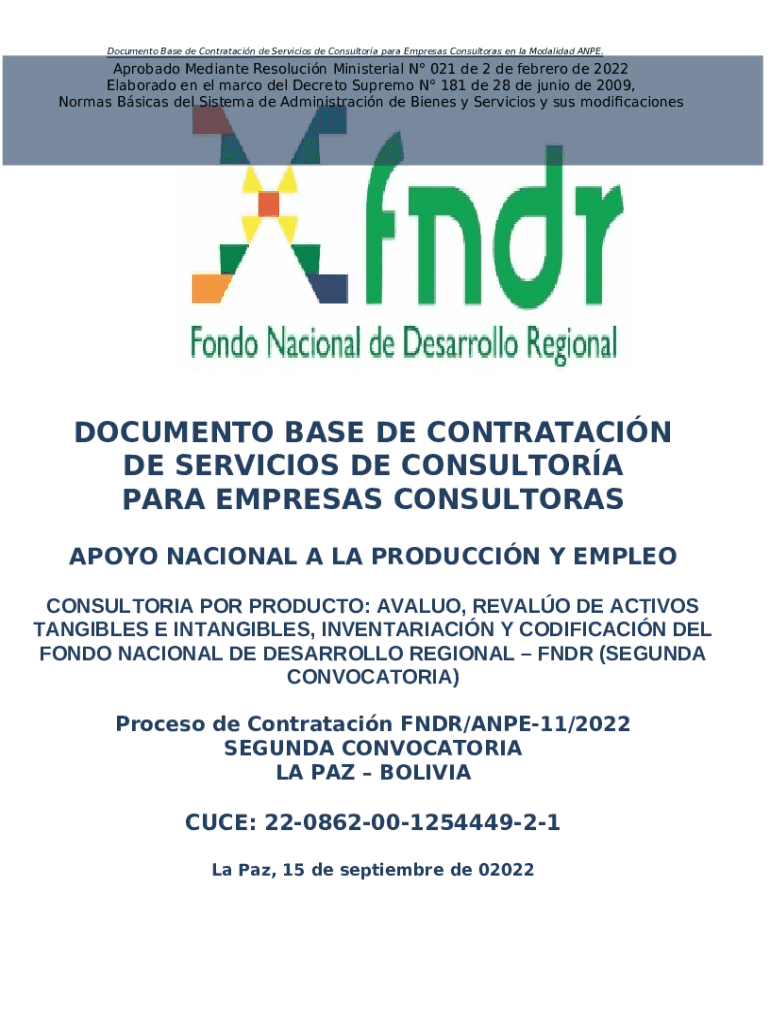 Documento Base de Contratación de Servicios de Consultoría para Empresas Consultoras en la Modalidad ANPE.

Aprobado Mediante Resolución Ministerial N° 021 de 2 de febrero de 2022
Elaborado en el marco del Decreto Supremo N° 181 de 28 de junio de 2009,
Normas Básicas del Sistema de Administración de Bienes y Servicios y sus modificaciones

fndr

Fondo Nacional de Desarrollo Regional

DOCUMENTO BASE DE CONTRATACIÓN DE SERVICIOS DE CONSULTORÍA PARA EMPRESAS CONSULTORAS

APOYO NACIONAL A LA PRODUCCIÓN Y EMPLEO

CONSULTORIA POR PRODUCTO: AVALUO, REVALÚO DE ACTIVOS TANGIBLES E INTANGIBLES, INVENTARIACIÓN Y CODIFICACIÓN DEL FONDO NACIONAL DE DESARROLLO REGIONAL – FNDR (SEGUNDA CONVOCATORIA)

Proceso de Contratación FNDR/ANPE-11/2022
SEGUNDA CONVOCATORIA
LA PAZ – BOLIVIA

CUCE: 22-0862-00-1254449-2-1

La Paz, 15 de septiembre de 02022